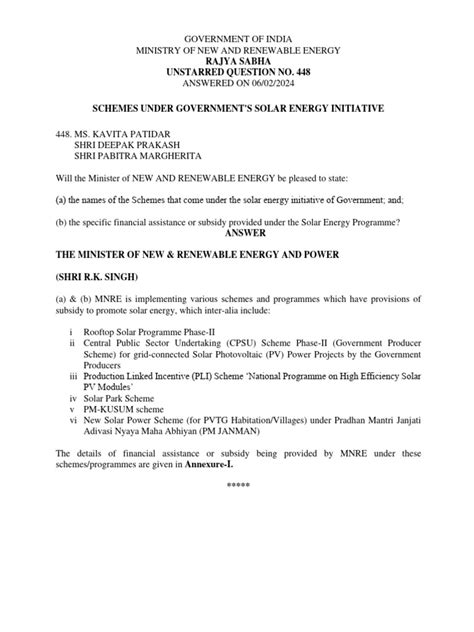 GOVERNMENT OF INDIA
MINISTRY OF NEW AND RENEWABLE ENERGY
RAJYA SABHA
UNSTARRED QUESTION NO. 448
ANSWERED ON 06/02/2024

SCHEMES UNDER GOVERNMENT'S SOLAR ENERGY INITIATIVE

448. MS. KAVITA PATIDAR
SHRI DEEPAK PRAKASH
SHRI PABITRA MARGHERITA

Will the Minister of NEW AND RENEWABLE ENERGY be pleased to state:

(a) the names of the Schemes that come under the solar energy initiative of Government; and;

(b) the specific financial assistance or subsidy provided under the Solar Energy Programme?

ANSWER

THE MINISTER OF NEW & RENEWABLE ENERGY AND POWER

(SHRI R.K. SINGH)

(a) & (b) MNRE is implementing various schemes and programmes which have provisions of subsidy to promote solar energy, which inter-alia include:

i Rooftop Solar Programme Phase-II
ii Central Public Sector Undertaking (CPSU) Scheme Phase-II (Government Producer Scheme) for grid-connected Solar Photovoltaic (PV) Power Projects by the Government Producers
iii Production Linked Incentive (PLI) Scheme 'National Programme on High Efficiency Solar PV Modules'
iv Solar Park Scheme
v PM-KUSUM scheme
vi New Solar Power Scheme (for PVTG Habitation/Villages) under Pradhan Mantri Janjati Adivasi Nyaya Maha Abhiyan (PM JANMAN)

The details of financial assistance or subsidy being provided by MNRE under these schemes/programmes are given in Annexure-I.

*****